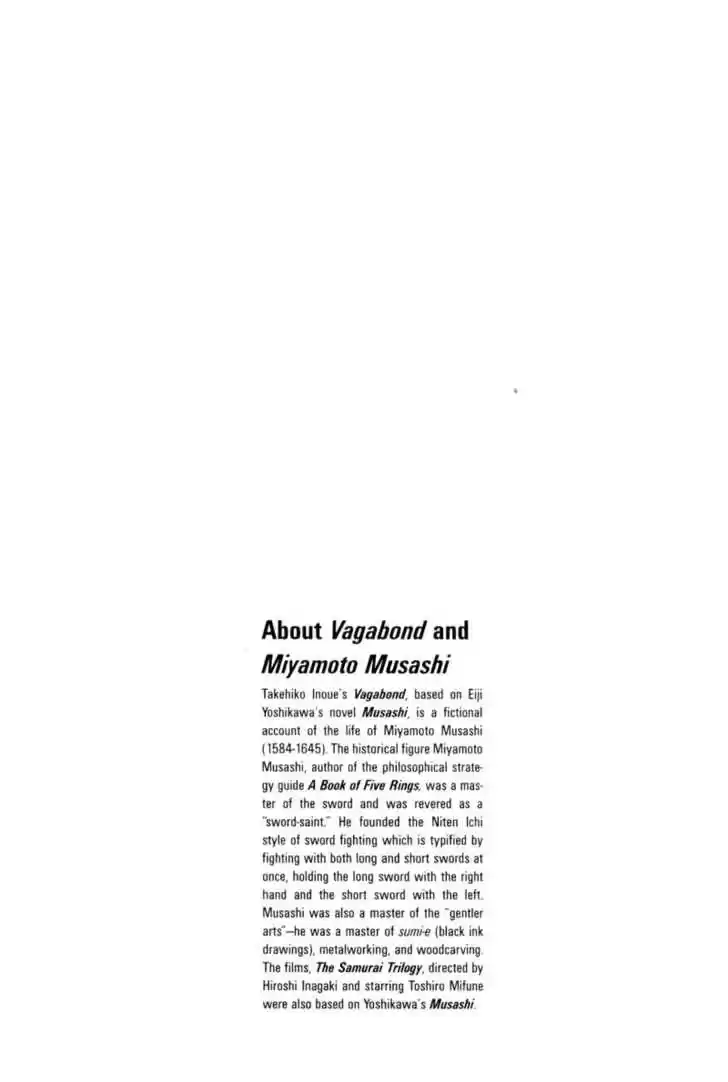 About Vagabond and Miyamoto Musashi

Takehiko Inoue's Vagabond, based on Eiji Yoshikawa's novel Musashi, is a fictional account of the life of Miyamoto Musashi (1584-1645). The historical figure Miyamoto Musashi, author of the philosophical strategy guide A Book of Five Rings, was a master of the sword and was revered as a "sword-saint." He founded the Niten Ichi style of sword fighting which is typified by fighting with both long and short swords at once, holding the long sword with the right hand and the short sword with the left. Musashi was also a master of the "gentler arts"—he was a master of sumi-e (black ink drawings), metalworking, and woodcarving. The films, The Samurai Trilogy, directed by Hiroshi Inagaki and starring Toshiro Mifune were also based on Yoshikawa's Musashi.